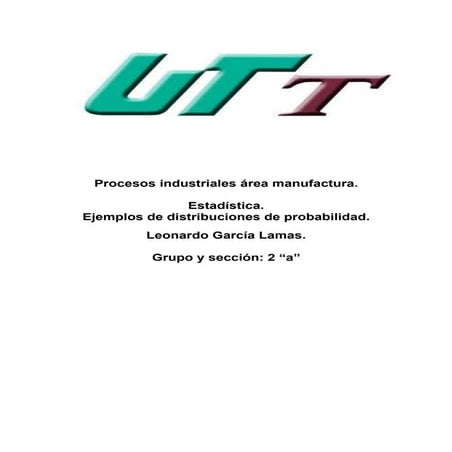 UTT

Procesos industriales área manufactura.

Estadística.
Ejemplos de distribuciones de probabilidad.

Leonardo García Lamas.

Grupo y sección: 2 “a”